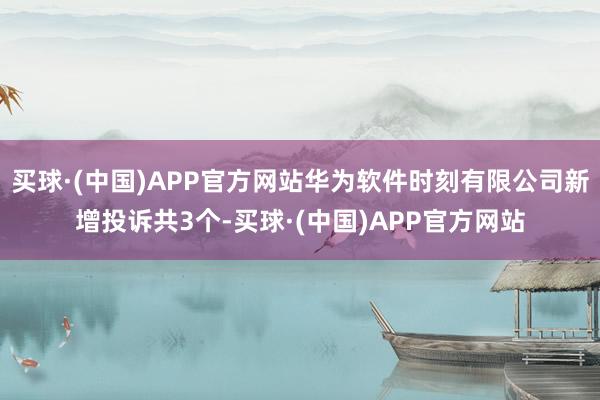 买球·(中国)APP官方网站华为软件时刻有限公司新增投诉共3个-买球·(中国)APP官方网站